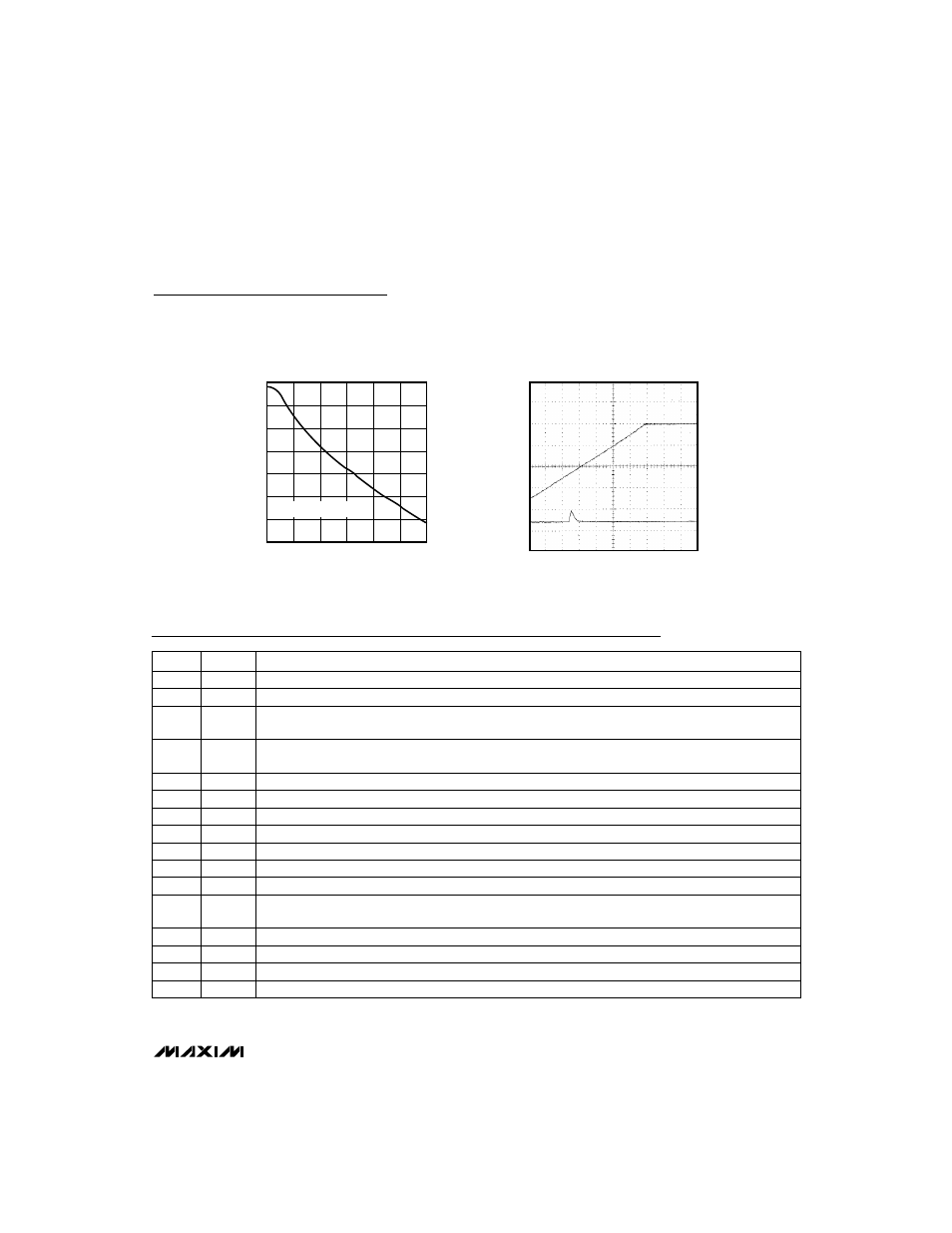 MAXIM